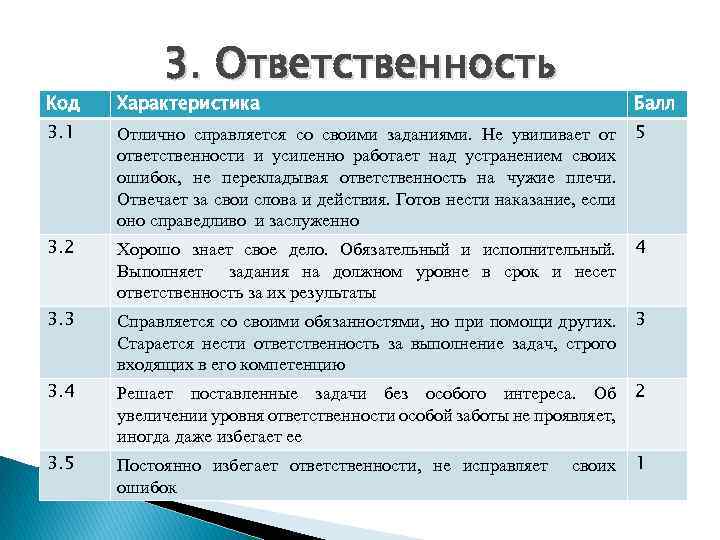 3. Ответственность

| Код | Характеристика | Балл |
|---|---|---|
| 3.1 | Отлично справляется со своими заданиями. Не увиливает от ответственности и усиленно работает над устранением своих ошибок, не перекладывая ответственность на чужие плечи. Отвечает за свои слова и действия. Готов нести наказание, если оно справедливо и заслуженно | 5 |
| 3.2 | Хорошо знает свое дело. Обязательный и исполнительный. Выполняет задания на должном уровне в срок и несет ответственность за их результаты | 4 |
| 3.3 | Справляется со своими обязанностями, но при помощи других. Старается нести ответственность за выполнение задач, строго входящих в его компетенцию | 3 |
| 3.4 | Решает поставленные задачи без особого интереса. Об увеличении уровня ответственности особой заботы не проявляет, иногда даже избегает ее | 2 |
| 3.5 | Постоянно избегает ответственности, не исправляет своих ошибок | 1 |